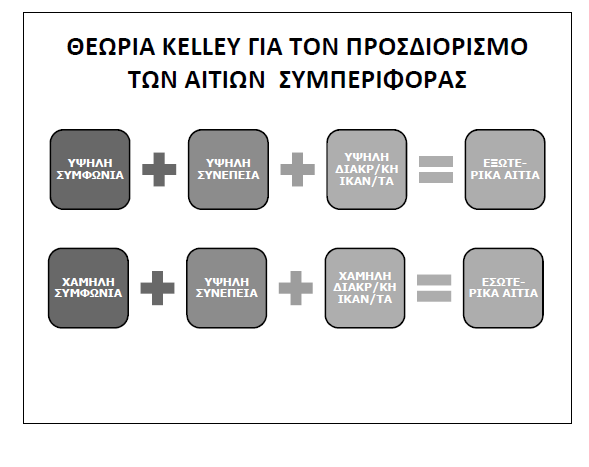 ΘΕΩΡΙΑ KELLEY ΓΙΑ ΤΟΝ ΠΡΟΣΔΙΟΡΙΣΜΟ ΤΩΝ ΑΙΤΙΩΝ ΣΥΜΠΕΡΙΦΟΡΑΣ

ΥΨΗΛΗ ΣΥΜΦΩΝΙΑ + ΥΨΗΛΗ ΣΥΝΕΠΕΙΑ + ΥΨΗΛΗ ΔΙΑΚΡ/ΚΗ ΙΚΑΝ/ΤΑ = ΕΞΩΤΕΡΙΚΑ ΑΙΤΙΑ

ΧΑΜΗΛΗ ΣΥΜΦΩΝΙΑ + ΥΨΗΛΗ ΣΥΝΕΠΕΙΑ + ΧΑΜΗΛΗ ΔΙΑΚΡ/ΚΗ ΙΚΑΝ/ΤΑ = ΕΣΩΤΕΡΙΚΑ ΑΙΤΙΑ